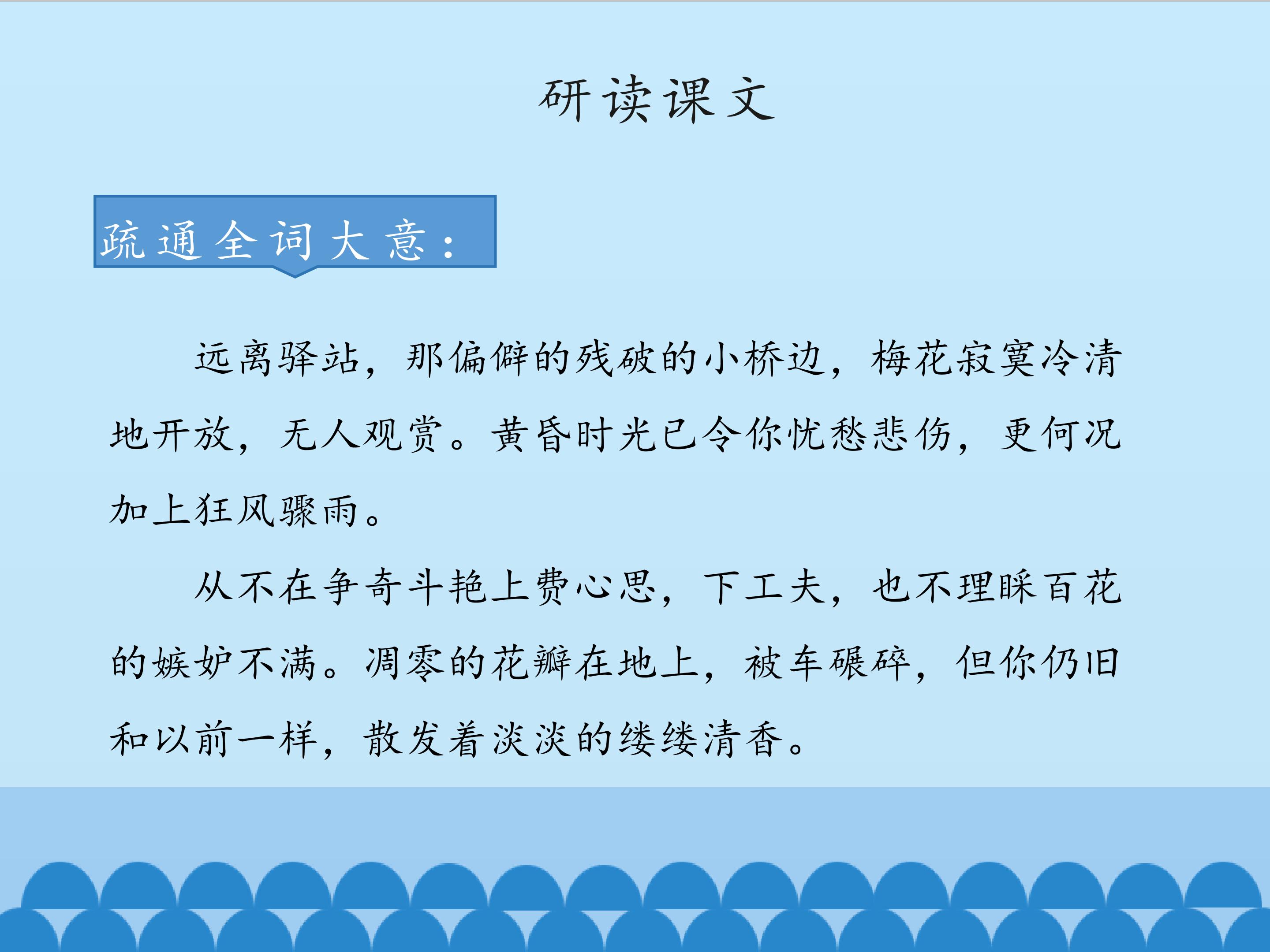 研读课文

疏通全词大意：

远离驿站，那偏僻的残破的小桥边，梅花寂寞冷清地开放，无人观赏。黄昏时光已令你忧愁悲伤，更何况加上狂风骤雨。

从不在争奇斗艳上费心思，下工夫，也不理睬百花的嫉妒不满。凋零的花瓣在地上，被车碾碎，但你仍旧和以前一样，散发着淡淡的缕缕清香。